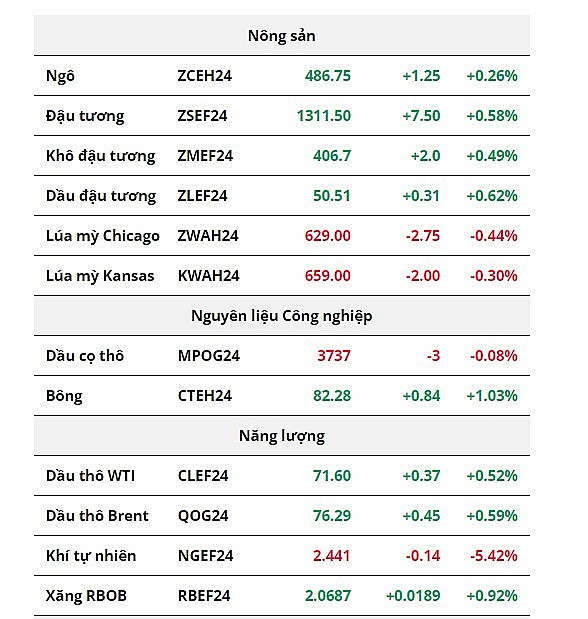 | Nông sản | | | | |
|---|---|---|---|---|
| Ngô | ZCEH24 | 486.75 | +1.25 | +0.26% |
| Đậu tương | ZSEF24 | 1311.50 | +7.50 | +0.58% |
| Khô đậu tương | ZMEF24 | 406.7 | +2.0 | +0.49% |
| Dầu đậu tương | ZLEF24 | 50.51 | +0.31 | +0.62% |
| Lúa mỳ Chicago | ZWAH24 | 629.00 | -2.75 | -0.44% |
| Lúa mỳ Kansas | KWAH24 | 659.00 | -2.00 | -0.30% |
| Nguyên liệu Công nghiệp | | | | |
| Dầu cọ thô | MPOG24 | 3737 | -3 | -0.08% |
| Bông | CTEH24 | 82.28 | +0.84 | +1.03% |
| Năng lượng | | | | |
| Dầu thô WTI | CLEF24 | 71.60 | +0.37 | +0.52% |
| Dầu thô Brent | QOG24 | 76.29 | +0.45 | +0.59% |
| Khí tự nhiên | NGEF24 | 2.441 | -0.14 | -5.42% |
| Xăng RBOB | RBEF24 | 2.0687 | +0.0189 | +0.92% |